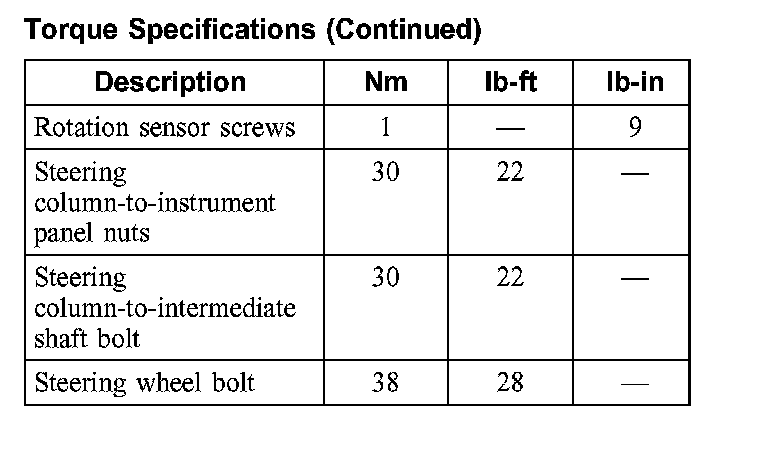 Torque Specifications (Continued)

| Description | Nm | lb-ft | lb-in |
|---|---|---|---|
| Rotation sensor screws | 1 | — | 9 |
| Steering column-to-instrument panel nuts | 30 | 22 | — |
| Steering column-to-intermediate shaft bolt | 30 | 22 | — |
| Steering wheel bolt | 38 | 28 | — |